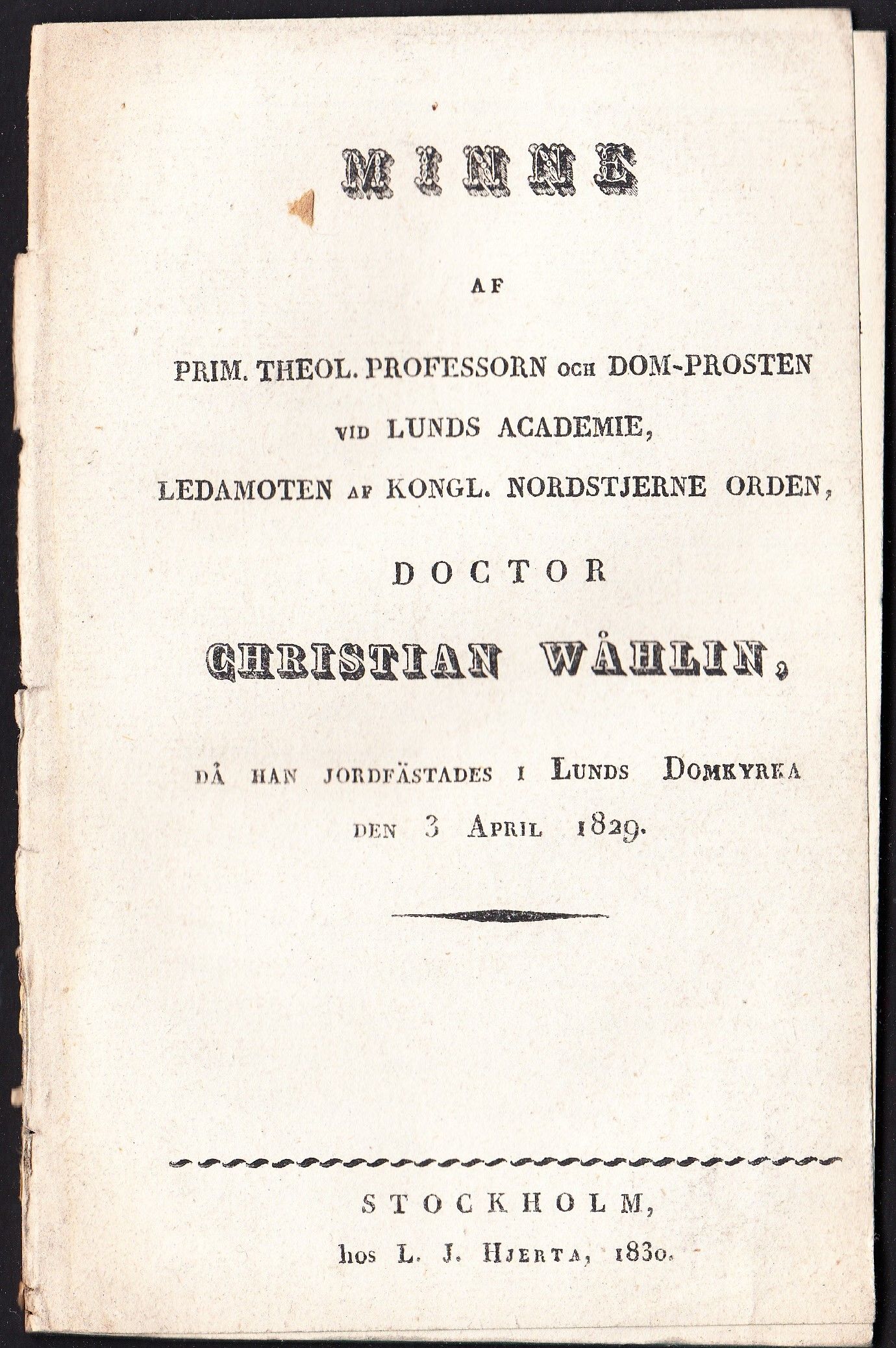 MINNE

AF

PRIM. THEOL. PROFESSORN OCH DOM-PROSTEN VID LUNDS ACADEMIE, LEDAMOTEN AF KONGL. NORDSTJERNE ORDEN,

DOCTOR

CHRISTIAN WÅHLIN,

DÅ HAN JORDFÄSTADES I LUNDS DOMKYRKA DEN 3 APRIL 1829.

STOCKHOLM, hos L. J. HJERTA, 1830.